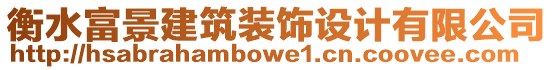 衡水富景建筑装饰设计有限公司
http://hsabrahambowe1.cn.coovee.com